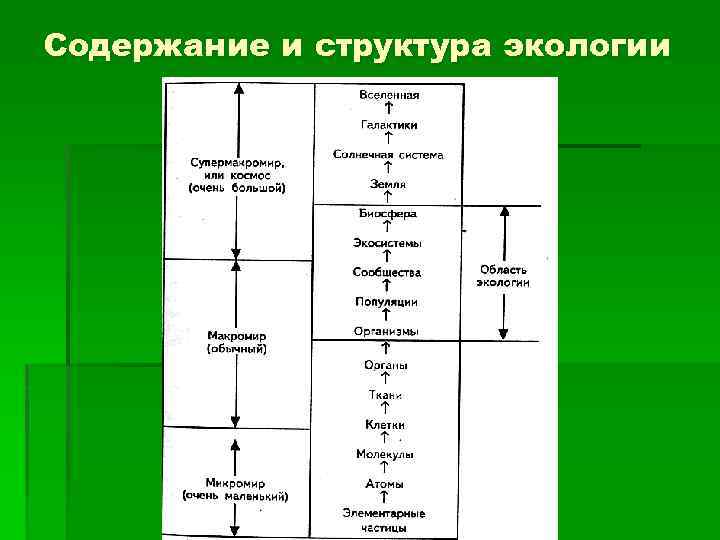 Содержание и структура экологии

Супермакромир, или космос (очень большой)

Макромир (обычный)

Микромир (очень маленький)

Вселенная
↑
Галактики
↑
Солнечная система
↑
Земля
↑
Биосфера
↑
Экосистемы
↑
Сообщества
↑
Популяции
↑
Организмы
↑
Органы
↑
Ткани
↑
Клетки
↑
Молекулы
↑
Атомы
↑
Элементарные частицы

Область экологии